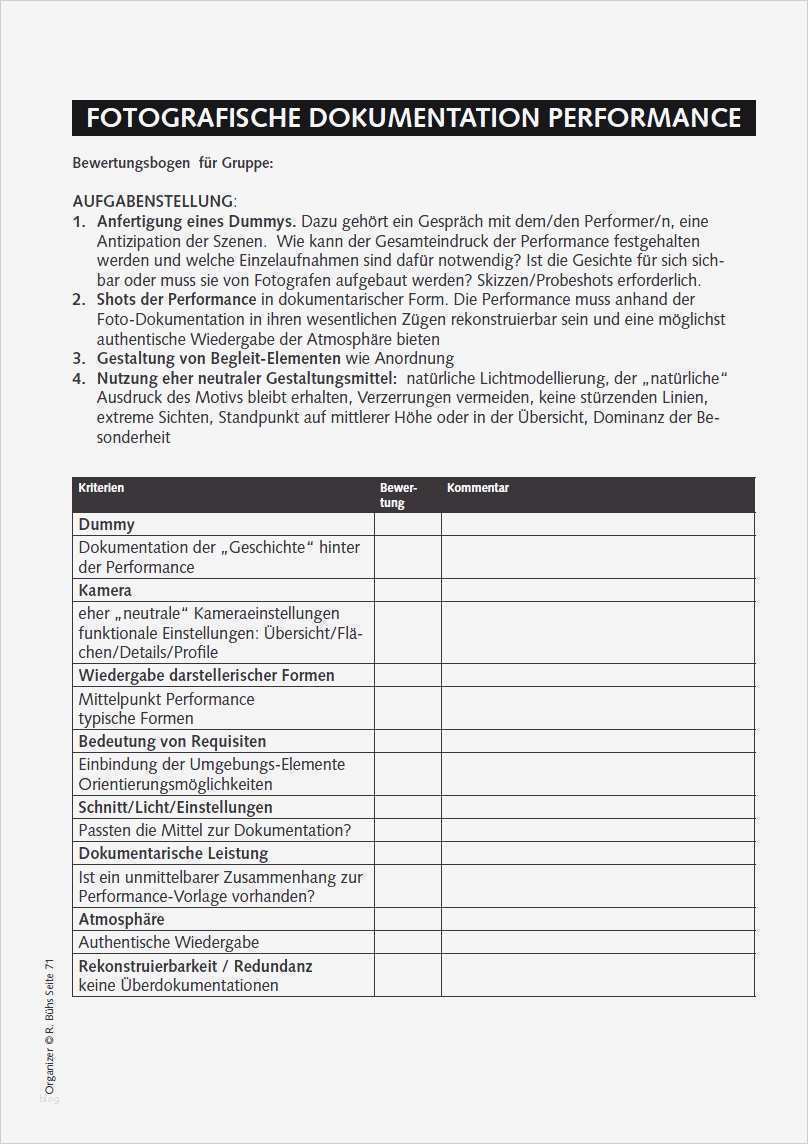 FOTOGRAFISCHE DOKUMENTATION PERFORMANCE

Bewertungsbogen für Gruppe:

AUFGABENSTELLUNG:
1. Anfertigung eines Dummys. Dazu gehört ein Gespräch mit dem/den Performer/n, eine Antizipation der Szenen. Wie kann der Gesamteindruck der Performance festgehalten werden und welche Einzelaufnahmen sind dafür notwendig? Ist die Gesichte für sich sichbar oder muss sie von Fotografen aufgebaut werden? Skizzen/Probeshots erforderlich.
2. Shots der Performance in dokumentarischer Form. Die Performance muss anhand der Foto-Dokumentation in ihren wesentlichen Zügen rekonstruierbar sein und eine möglichst authentische Wiedergabe der Atmosphäre bieten
3. Gestaltung von Begleit-Elementen wie Anordnung
4. Nutzung eher neutraler Gestaltungsmittel: natürliche Lichtmodellierung, der „natürliche“ Ausdruck des Motivs bleibt erhalten, Verzerrungen vermeiden, keine stürzenden Linien, extreme Sichten, Standpunkt auf mittlerer Höhe oder in der Übersicht, Dominanz der Besonderheit

| Kriterien | Bewertung | Kommentar |
|---|---|---|
| Dummy | | |
| Dokumentation der „Geschichte“ hinter der Performance | | |
| Kamera | | |
| eher „neutrale“ Kameraeinstellungen funktionale Einstellungen: Übersicht/Flächen/Details/Profile | | |
| Wiedergabe darstellerischer Formen | | |
| Mittelpunkt Performance typische Formen | | |
| Bedeutung von Requisiten | | |
| Einbindung der Umgebungs-Elemente Orientierungsmöglichkeiten | | |
| Schnitt/Licht/Einstellungen | | |
| Passten die Mittel zur Dokumentation? | | |
| Dokumentarische Leistung | | |
| Ist ein unmittelbarer Zusammenhang zur Performance-Vorlage vorhanden? | | |
| Atmosphäre | | |
| Authentische Wiedergabe | | |
| Rekonstruierbarkeit / Redundanz keine Überdokumentationen | | |

Organizer © R. Bühs Seite 71